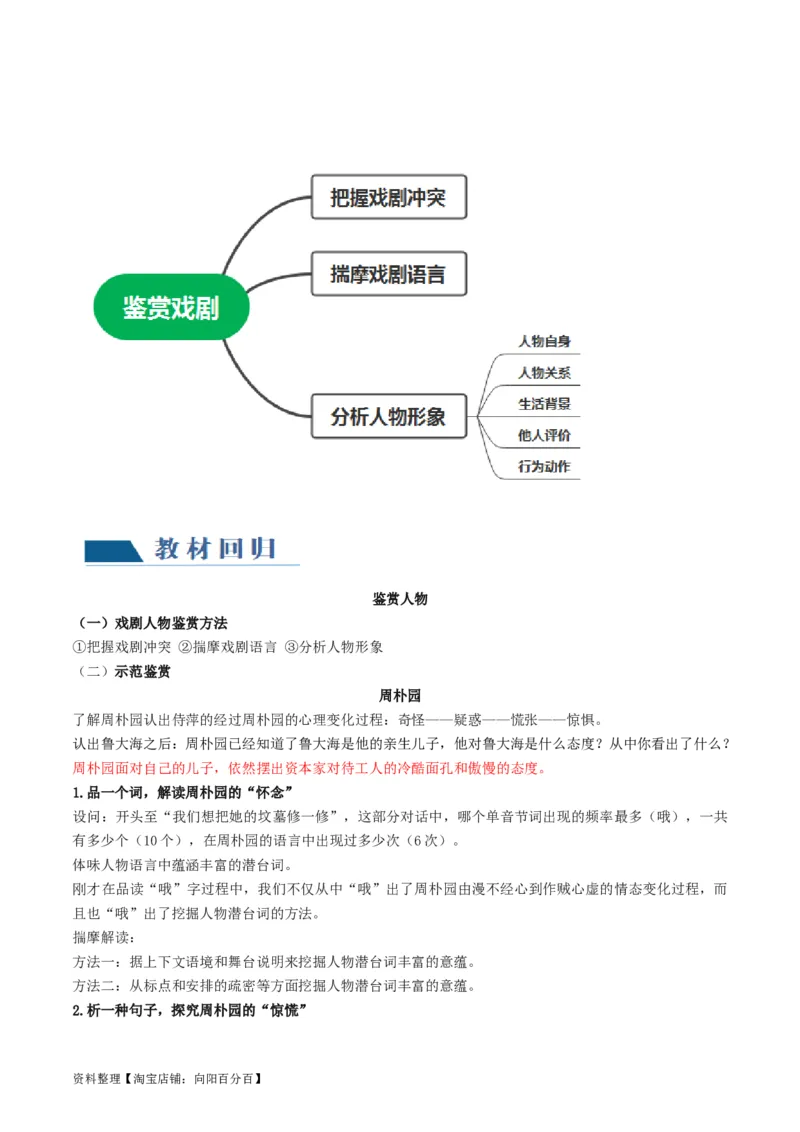 鉴赏戏剧

把握戏剧冲突

揣摩戏剧语言

分析人物形象

人物自身

人物关系

生活背景

他人评价

行为动作

教材回归

鉴赏人物

（一）戏剧人物鉴赏方法

①把握戏剧冲突 ②揣摩戏剧语言 ③分析人物形象

（二）示范鉴赏

周朴园

了解周朴园认出侍萍的经过周朴园的心理变化过程：奇怪——疑惑——慌张——惊惧。

认出鲁大海之后：周朴园已经知道了鲁大海是他的亲生儿子，他对鲁大海是什么态度？从中你看出了什么？

周朴园面对自己的儿子，依然摆出资本家对待工人的冷酷面孔和傲慢的态度。

1.品一个词，解读周朴园的“怀念”

设问：开头至“我们想把她的坟墓修一修”，这部分对话中，哪个单音节词出现的频率最多（哦），一共有多少个（10个），在周朴园的语言中出现过多少次（6次）。

体味人物语言中蕴涵丰富的潜台词。

刚才在品读“哦”字过程中，我们不仅从中“哦”出了周朴园由漫不经心到作贼心虚的情态变化过程，而且也“哦”出了挖掘人物潜台词的方法。

揣摩解读：

方法一：据上下文语境和舞台说明来挖掘人物潜台词丰富的意蕴。

方法二：从标点和安排的疏密等方面挖掘人物潜台词丰富的意蕴。

2.析一种句子，探究周朴园的“惊慌”

资料整理【淘宝店铺：向阳百分百】